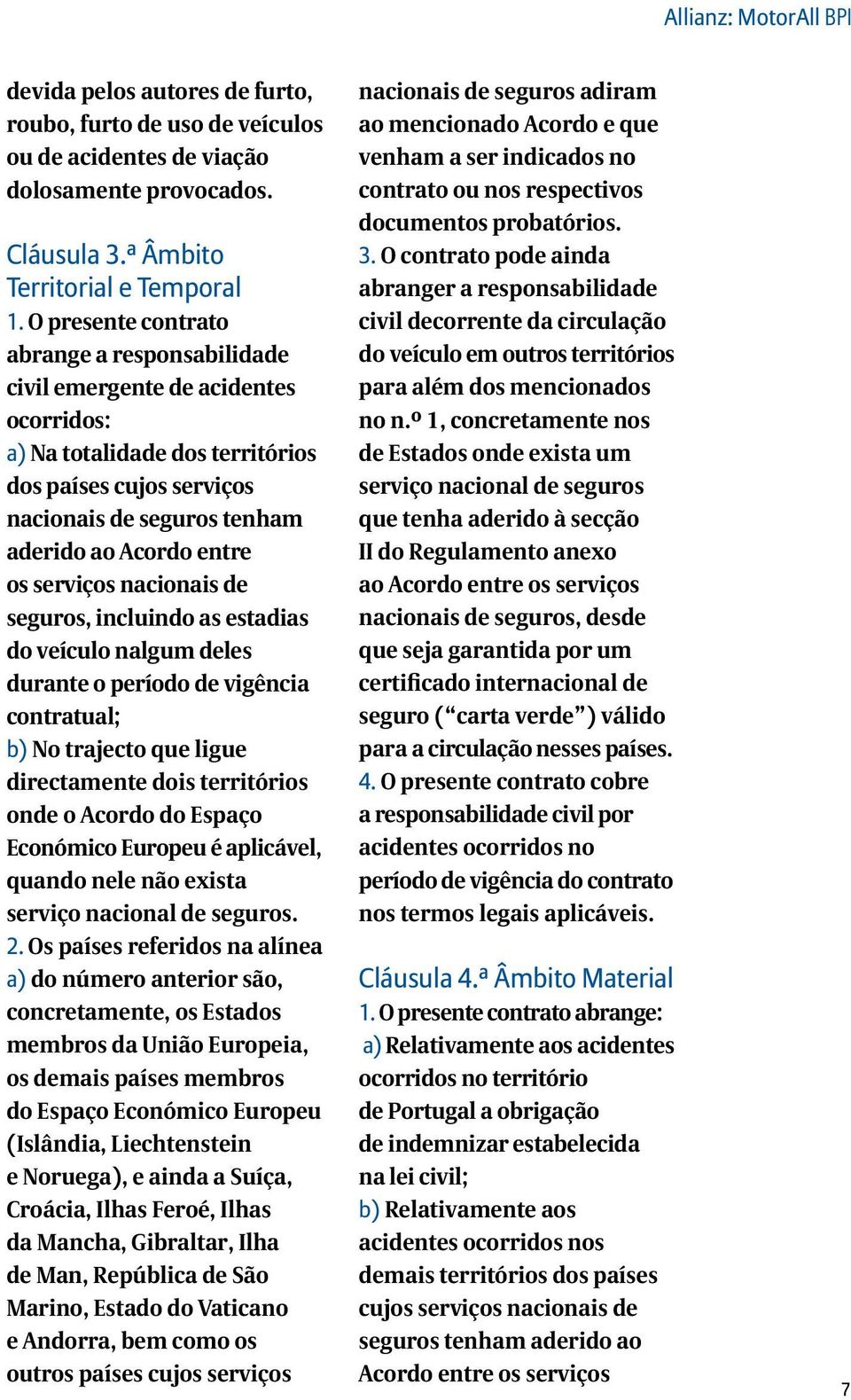 Allianz: MotorAll BPI

devida pelos autores de furto, roubo, furto de uso de veículos ou de acidentes de viação dolosamente provocados.

Cláusula 3.ª Âmbito Territorial e Temporal

1. O presente contrato abrange a responsabilidade civil emergente de acidentes ocorridos:

a) Na totalidade dos territórios dos países cujos serviços nacionais de seguros tenham aderido ao Acordo entre os serviços nacionais de seguros, incluindo as estadias do veículo nalgum deles durante o período de vigência contratual;

b) No trajecto que ligue directamente dois territórios onde o Acordo do Espaço Económico Europeu é aplicável, quando nele não exista serviço nacional de seguros.

2. Os países referidos na alínea a) do número anterior são, concretamente, os Estados membros da União Europeia, os demais países membros do Espaço Económico Europeu (Islândia, Liechtenstein e Noruega), e ainda a Suíça, Croácia, Ilhas Feroé, Ilhas da Mancha, Gibraltar, Ilha de Man, República de São Marino, Estado do Vaticano e Andorra, bem como os outros países cujos serviços nacionais de seguros adiram ao mencionado Acordo e que venham a ser indicados no contrato ou nos respectivos documentos probatórios.

3. O contrato pode ainda abranger a responsabilidade civil decorrente da circulação do veículo em outros territórios para além dos mencionados no n.º 1, concretamente nos de Estados onde exista um serviço nacional de seguros que tenha aderido à secção II do Regulamento anexo ao Acordo entre os serviços nacionais de seguros, desde que seja garantida por um certificado internacional de seguro (“carta verde”) válido para a circulação nesses países.

4. O presente contrato cobre a responsabilidade civil por acidentes ocorridos no período de vigência do contrato nos termos legais aplicáveis.

Cláusula 4.ª Âmbito Material

1. O presente contrato abrange:

a) Relativamente aos acidentes ocorridos no território de Portugal a obrigação de indemnizar estabelecida na lei civil;

b) Relativamente aos acidentes ocorridos nos demais territórios dos países cujos serviços nacionais de seguros tenham aderido ao Acordo entre os serviços

7